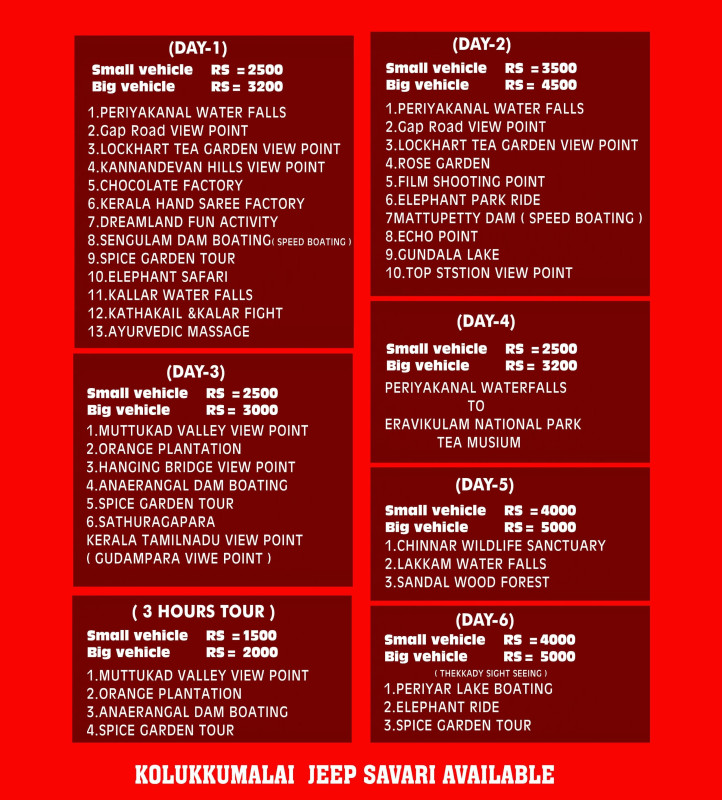 (DAY-1)
Small vehicle RS = 2500
Big vehicle RS = 3200

1.PERIYAKANAL WATER FALLS
2.Gap Road VIEW POINT
3.LOCKHART TEA GARDEN VIEW POINT
4.KANNANDEVAN HILLS VIEW POINT
5.CHOCOLATE FACTORY
6.KERALA HAND SAREE FACTORY
7.DREAMLAND FUN ACTIVITY
8.SENGULAM DAM BOATING( SPEED BOATING )
9.SPICE GARDEN TOUR
10.ELEPHANT SAFARI
11.KALLAR WATER FALLS
12.KATHAKAIL &KALAR FIGHT
13.AYURVEDIC MASSAGE

(DAY-3)
Small vehicle RS = 2500
Big vehicle RS = 3000

1.MUTTUKAD VALLEY VIEW POINT
2.ORANGE PLANTATION
3.HANGING BRIDGE VIEW POINT
4.ANAERANGAL DAM BOATING
5.SPICE GARDEN TOUR
6.SATHURAGAPARA
KERALA TAMILNADU VIEW POINT
( GUDAMPARA VIWE POINT )

( 3 HOURS TOUR )
Small vehicle RS = 1500
Big vehicle RS = 2000

1.MUTTUKAD VALLEY VIEW POINT
2.ORANGE PLANTATION
3.ANAERANGAL DAM BOATING
4.SPICE GARDEN TOUR

(DAY-2)
Small vehicle RS = 3500
Big vehicle RS = 4500

1.PERIYAKANAL WATER FALLS
2.Gap Road VIEW POINT
3.LOCKHART TEA GARDEN VIEW POINT
4.ROSE GARDEN
5.FILM SHOOTING POINT
6.ELEPHANT PARK RIDE
7MATTUPETTY DAM ( SPEED BOATING )
8.ECHO POINT
9.GUNDALA LAKE
10.TOP STSTION VIEW POINT

(DAY-4)
Small vehicle RS = 2500
Big vehicle RS = 3200

PERIYAKANAL WATERFALLS
TO
ERAVIKULAM NATIONAL PARK
TEA MUSIUM

(DAY-5)
Small vehicle RS = 4000
Big vehicle RS = 5000

1.CHINNAR WILDLIFE SANCTUARY
2.LAKKAM WATER FALLS
3.SANDAL WOOD FOREST

(DAY-6)
Small vehicle RS = 4000
Big vehicle RS = 5000
( THEKKADY SIGHT SEEING )

1.PERIYAR LAKE BOATING
2.ELEPHANT RIDE
3.SPICE GARDEN TOUR

KOLUKKUMALAI JEEP SAVARI AVAILABLE